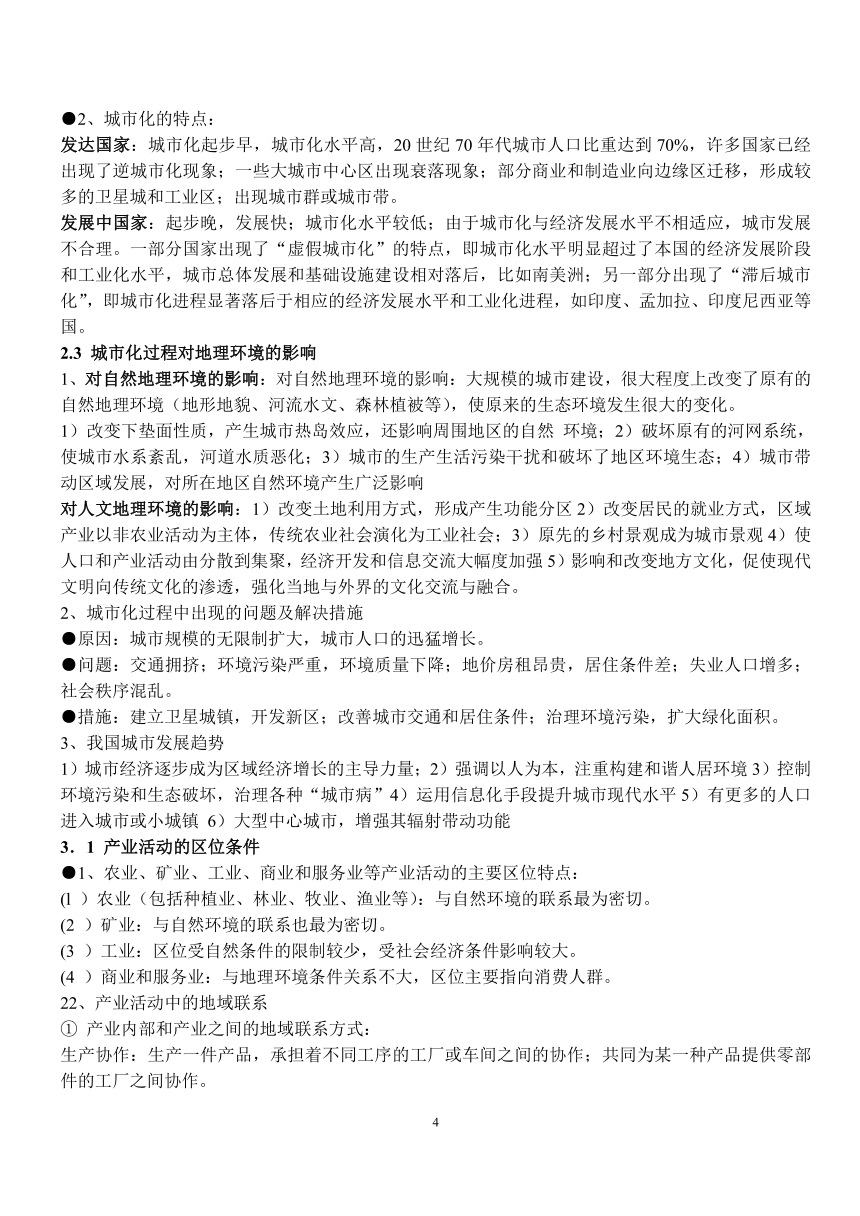 ●2、城市化的特点：

发达国家：城市化起步早，城市化水平高，20 世纪 70 年代城市人口比重达到 70%，许多国家已经出现了逆城市化现象；一些大城市中心区出现衰落现象；部分商业和制造业向边缘区迁移，形成较多的卫星城和工业区；出现城市群或城市带。

发展中国家：起步晚，发展快；城市化水平较低；由于城市化与经济发展水平不相适应，城市发展不合理。一部分国家出现了“虚假城市化”的特点，即城市化水平明显超过了本国的经济发展阶段和工业化水平，城市总体发展和基础设施建设相对落后，比如南美洲；另一部分出现了“滞后城市化”，即城市化进程显著落后于相应的经济发展水平和工业化进程，如印度、孟加拉、印度尼西亚等国。

2.3 城市化过程对地理环境的影响

1、对自然地理环境的影响：对自然地理环境的影响：大规模的城市建设，很大程度上改变了原有的自然地理环境（地形地貌、河流水文、森林植被等），使原来的生态环境发生很大的变化。

1）改变下垫面性质，产生城市热岛效应，还影响周围地区的自然 环境；2）破坏原有的河网系统，使城市水系紊乱，河道水质恶化；3）城市的生产生活污染干扰和破坏了地区环境生态；4）城市带动区域发展，对所在地区自然环境产生广泛影响

对人文地理环境的影响：1）改变土地利用方式，形成产生功能分区 2）改变居民的就业方式，区域产业以非农业活动为主体，传统农业社会演化为工业社会；3）原先的乡村景观成为城市景观 4）使人口和产业活动由分散到集聚，经济开发和信息交流大幅度加强 5）影响和改变地方文化，促使现代文明向传统文化的渗透，强化当地与外界的文化交流与融合。

2、城市化过程中出现的问题及解决措施

●原因：城市规模的无限制扩大，城市人口的迅猛增长。

●问题：交通拥挤；环境污染严重，环境质量下降；地价房租昂贵，居住条件差；失业人口增多；社会秩序混乱。

●措施：建立卫星城镇，开发新区；改善城市交通和居住条件；治理环境污染，扩大绿化面积。

3、我国城市发展趋势

1）城市经济逐步成为区域经济增长的主导力量；2）强调以人为本，注重构建和谐人居环境 3）控制环境污染和生态破坏，治理各种“城市病”4）运用信息化手段提升城市现代水平 5）有更多的人口进入城市或小城镇 6）大型中心城市，增强其辐射带动功能

3．1 产业活动的区位条件

●1、农业、矿业、工业、商业和服务业等产业活动的主要区位特点：

(l ）农业（包括种植业、林业、牧业、渔业等）：与自然环境的联系最为密切。

(2 ）矿业：与自然环境的联系也最为密切。

(3 ）工业：区位受自然条件的限制较少，受社会经济条件影响较大。

(4 ）商业和服务业：与地理环境条件关系不大，区位主要指向消费人群。

22、产业活动中的地域联系

① 产业内部和产业之间的地域联系方式：

生产协作：生产一件产品，承担着不同工序的工厂或车间之间的协作；共同为某一种产品提供零部件的工厂之间协作。

4